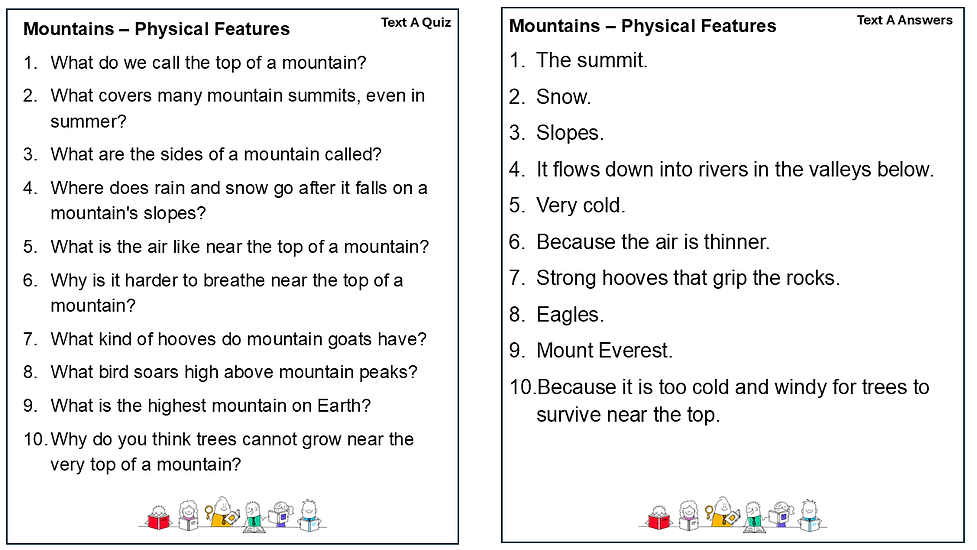 Mountains – Physical Features

Text A Quiz

1. What do we call the top of a mountain?
2. What covers many mountain summits, even in summer?
3. What are the sides of a mountain called?
4. Where does rain and snow go after it falls on a mountain's slopes?
5. What is the air like near the top of a mountain?
6. Why is it harder to breathe near the top of a mountain?
7. What kind of hooves do mountain goats have?
8. What bird soars high above mountain peaks?
9. What is the highest mountain on Earth?
10. Why do you think trees cannot grow near the very top of a mountain?

Mountains – Physical Features

Text A Answers

1. The summit.
2. Snow.
3. Slopes.
4. It flows down into rivers in the valleys below.
5. Very cold.
6. Because the air is thinner.
7. Strong hooves that grip the rocks.
8. Eagles.
9. Mount Everest.
10. Because it is too cold and windy for trees to survive near the top.